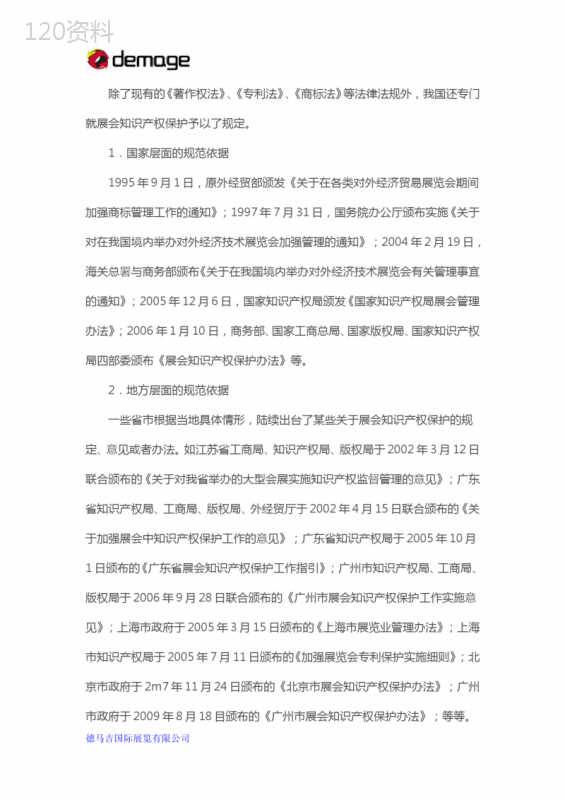 120资料

demage

除了现有的《著作权法》、《专利法》、《商标法》等法律法规外，我国还专门就展会知识产权保护予以了规定。

1．国家层面的规范依据

1995年9月1日，原外经贸部颁发《关于在各类对外经济贸易展览会期间加强商标管理工作的通知》；1997年7月31日，国务院办公厅颁布实施《关于对在我国境内举办对外经济技术展览会加强管理的通知》；2004年2月19日，海关总署与商务部颁布《关于在我国境内举办对外经济技术展览会有关管理事宜的通知》；2005年12月6日，国家知识产权局颁发《国家知识产权局展会管理办法》；2006年1月10日，商务部、国家工商总局、国家版权局、国家知识产权局四部委颁布《展会知识产权保护办法》等。

2．地方层面的规范依据

一些省市根据当地具体情形，陆续出台了某些关于展会知识产权保护的规定、意见或者办法。如江苏省工商局、知识产权局、版权局于2002年3月12日联合颁布的《关于对我省举办的大型会展实施知识产权监督管理的意见》；广东省知识产权局、工商局、版权局、外经贸厅于2002年4月15日联合颁布的《关于加强展会中知识产权保护工作的意见》；广东省知识产权局于2005年10月1日颁布的《广东省展会知识产权保护工作指引》；广州市知识产权局、工商局、版权局于2006年9月28日联合颁布的《广州市展会知识产权保护工作实施意见》；上海市政府于2005年3月15日颁布的《上海市展览业管理办法》；上海市知识产权局于2005年7月11日颁布的《加强展览会专利保护实施细则》；北京市政府于2m7年11月24日颁布的《北京市展会知识产权保护办法》；广州市政府于2009年8月18日颁布的《广州市展会知识产权保护办法》；等等。

德马吉国际展览有限公司